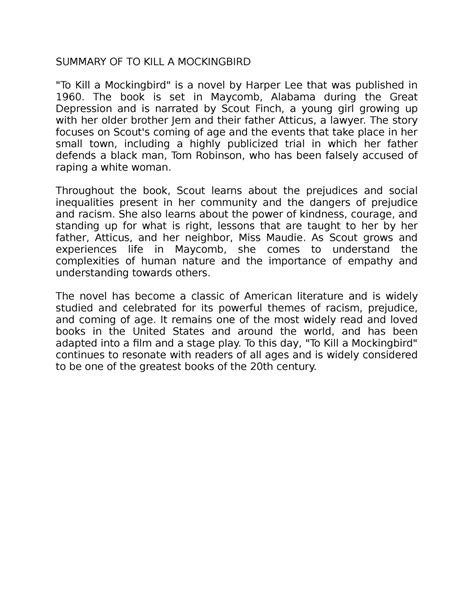 SUMMARY OF TO KILL A MOCKINGBIRD

"To Kill a Mockingbird" is a novel by Harper Lee that was published in 1960. The book is set in Maycomb, Alabama during the Great Depression and is narrated by Scout Finch, a young girl growing up with her older brother Jem and their father Atticus, a lawyer. The story focuses on Scout's coming of age and the events that take place in her small town, including a highly publicized trial in which her father defends a black man, Tom Robinson, who has been falsely accused of raping a white woman.

Throughout the book, Scout learns about the prejudices and social inequalities present in her community and the dangers of prejudice and racism. She also learns about the power of kindness, courage, and standing up for what is right, lessons that are taught to her by her father, Atticus, and her neighbor, Miss Maudie. As Scout grows and experiences life in Maycomb, she comes to understand the complexities of human nature and the importance of empathy and understanding towards others.

The novel has become a classic of American literature and is widely studied and celebrated for its powerful themes of racism, prejudice, and coming of age. It remains one of the most widely read and loved books in the United States and around the world, and has been adapted into a film and a stage play. To this day, "To Kill a Mockingbird" continues to resonate with readers of all ages and is widely considered to be one of the greatest books of the 20th century.